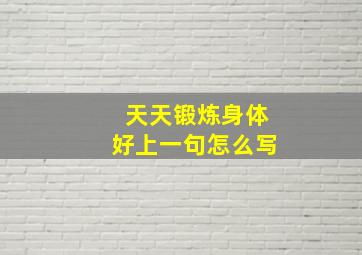 天天锻炼身体
好上一句怎么写